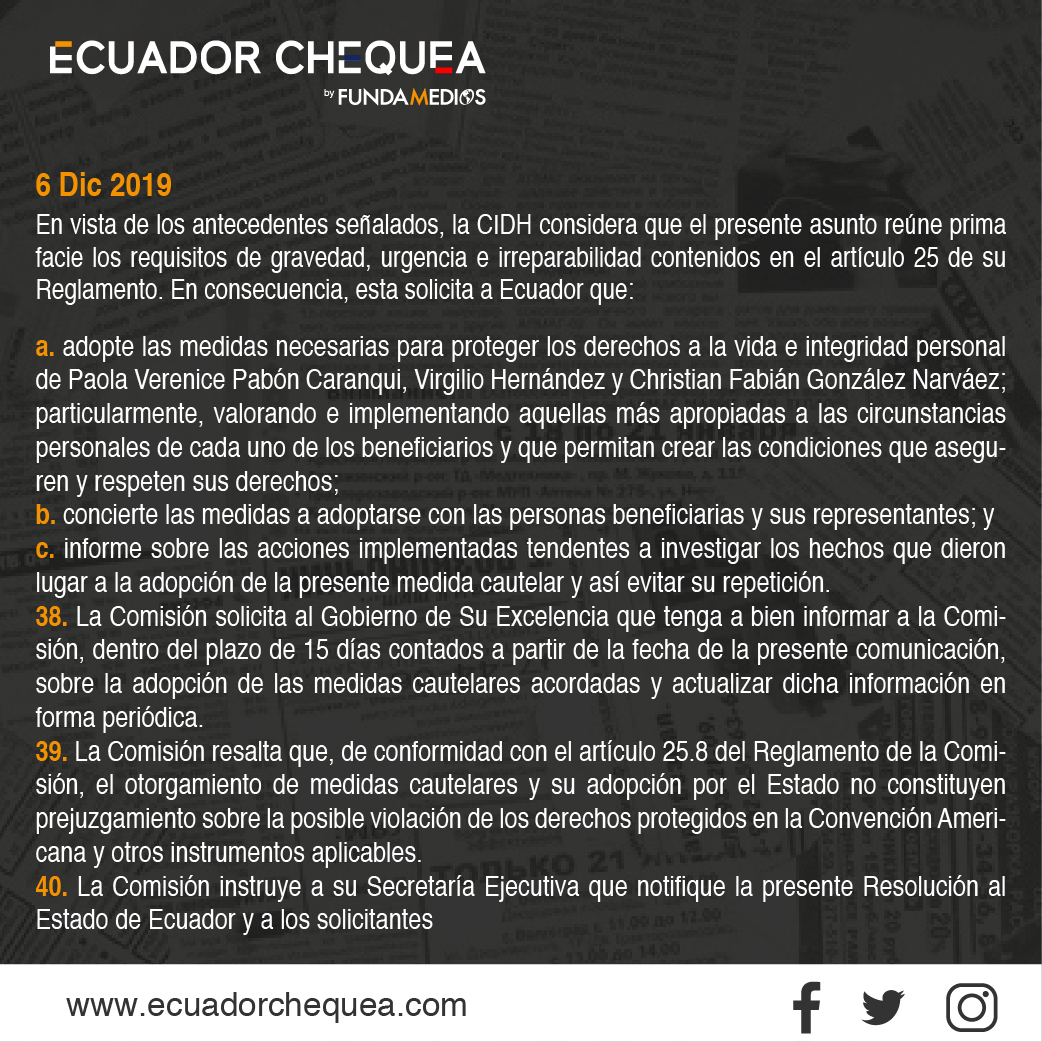 ECUADOR CHEQUEA
by FUNDAMEDIOS

6 Dic 2019
En vista de los antecedentes señalados, la CIDH considera que el presente asunto reúne prima facie los requisitos de gravedad, urgencia e irreparabilidad contenidos en el artículo 25 de su Reglamento. En consecuencia, esta solicita a Ecuador que:

a. adopte las medidas necesarias para proteger los derechos a la vida e integridad personal de Paola Verenice Pabón Caranqui, Virgilio Hernández y Christian Fabián González Narváez; particularmente, valorando e implementando aquellas más apropiadas a las circunstancias personales de cada uno de los beneficiarios y que permitan crear las condiciones que aseguren y respeten sus derechos;
b. concierte las medidas a adoptarse con las personas beneficiarias y sus representantes; y
c. informe sobre las acciones implementadas tendentes a investigar los hechos que dieron lugar a la adopción de la presente medida cautelar y así evitar su repetición.
38. La Comisión solicita al Gobierno de Su Excelencia que tenga a bien informar a la Comisión, dentro del plazo de 15 días contados a partir de la fecha de la presente comunicación, sobre la adopción de las medidas cautelares acordadas y actualizar dicha información en forma periódica.
39. La Comisión resalta que, de conformidad con el artículo 25.8 del Reglamento de la Comisión, el otorgamiento de medidas cautelares y su adopción por el Estado no constituyen prejuzgamiento sobre la posible violación de los derechos protegidos en la Convención Americana y otros instrumentos aplicables.
40. La Comisión instruye a su Secretaría Ejecutiva que notifique la presente Resolución al Estado de Ecuador y a los solicitantes

www.ecuadorchequea.com